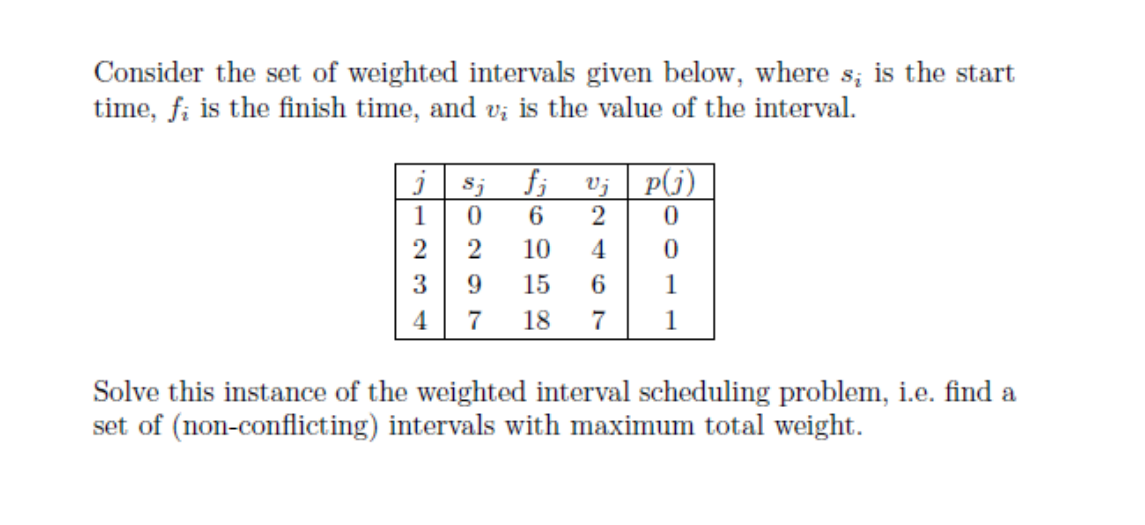 Consider the set of weighted intervals given below, where $s_i$ is the start time, $f_i$ is the finish time, and $v_i$ is the value of the interval.

| $j$ | $s_j$ | $f_j$ | $v_j$ | $p(j)$ |
|---|---|---|---|---|
| 1 | 0 | 6 | 2 | 0 |
| 2 | 2 | 10 | 4 | 0 |
| 3 | 9 | 15 | 6 | 1 |
| 4 | 7 | 18 | 7 | 1 |

Solve this instance of the weighted interval scheduling problem, i.e. find a set of (non-conflicting) intervals with maximum total weight.